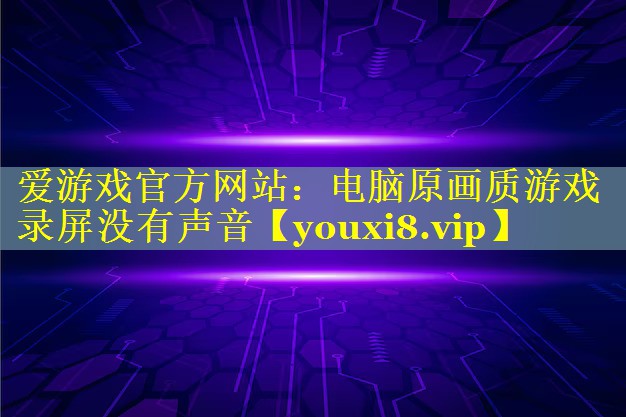 爱游戏官方网站：电脑原画质游戏录屏没有声音【youxi8.vip】